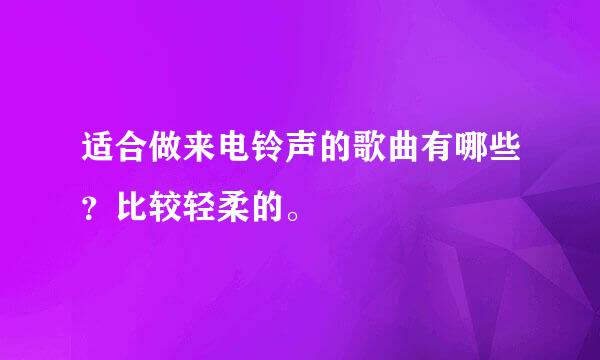 适合做来电铃声的歌曲有哪些？比较轻柔的。